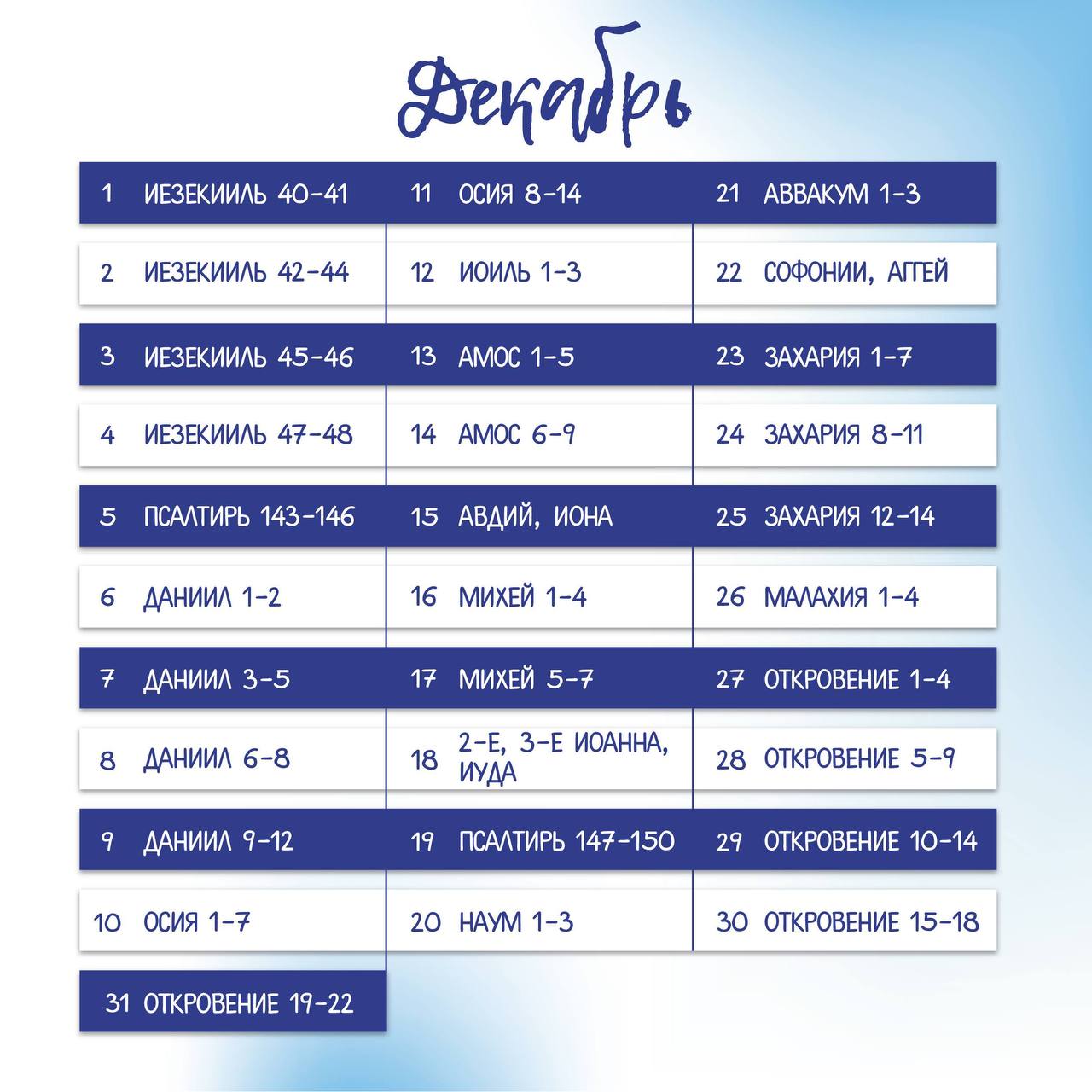 Декабрь

1 ИЕЗЕКИИЛЬ 40-41
2 ИЕЗЕКИИЛЬ 42-44
3 ИЕЗЕКИИЛЬ 45-46
4 ИЕЗЕКИИЛЬ 47-48
5 ПСАЛТИРЬ 143-146
6 ДАНИИЛ 1-2
7 ДАНИИЛ 3-5
8 ДАНИИЛ 6-8
9 ДАНИИЛ 9-12
10 ОСИЯ 1-7
31 ОТКРОВЕНИЕ 19-22

11 ОСИЯ 8-14
12 ИОИЛЬ 1-3
13 АМОС 1-5
14 АМОС 6-9
15 АВДИЙ, ИОНА
16 МИХЕЙ 1-4
17 МИХЕЙ 5-7
18 2-Е, 3-Е ИОАННА, ИУДА
19 ПСАЛТИРЬ 147-150
20 НАУМ 1-3

21 АВВАКУМ 1-3
22 СОФОНИИ, АГГЕЙ
23 ЗАХАРИЯ 1-7
24 ЗАХАРИЯ 8-11
25 ЗАХАРИЯ 12-14
26 МАЛАХИЯ 1-4
27 ОТКРОВЕНИЕ 1-4
28 ОТКРОВЕНИЕ 5-9
29 ОТКРОВЕНИЕ 10-14
30 ОТКРОВЕНИЕ 15-18